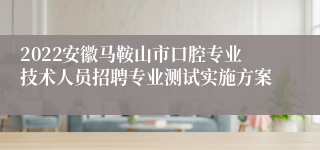 2022安徽马鞍山市口腔专业技术人员招聘专业测试实施方案